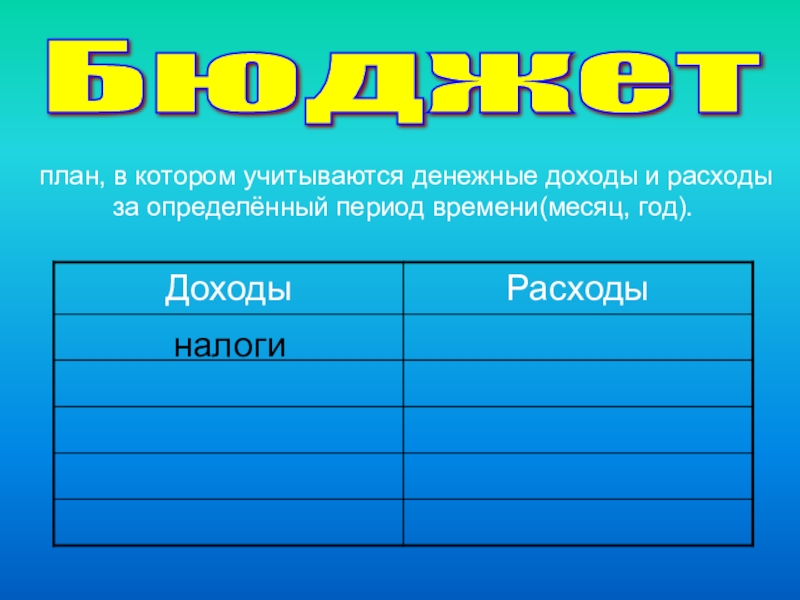 Бюджет

план, в котором учитываются денежные доходы и расходы за определённый период времени(месяц, год).

| Доходы | Расходы |
|---|---|
| налоги | |
| | |
| | |
| | |
| | |